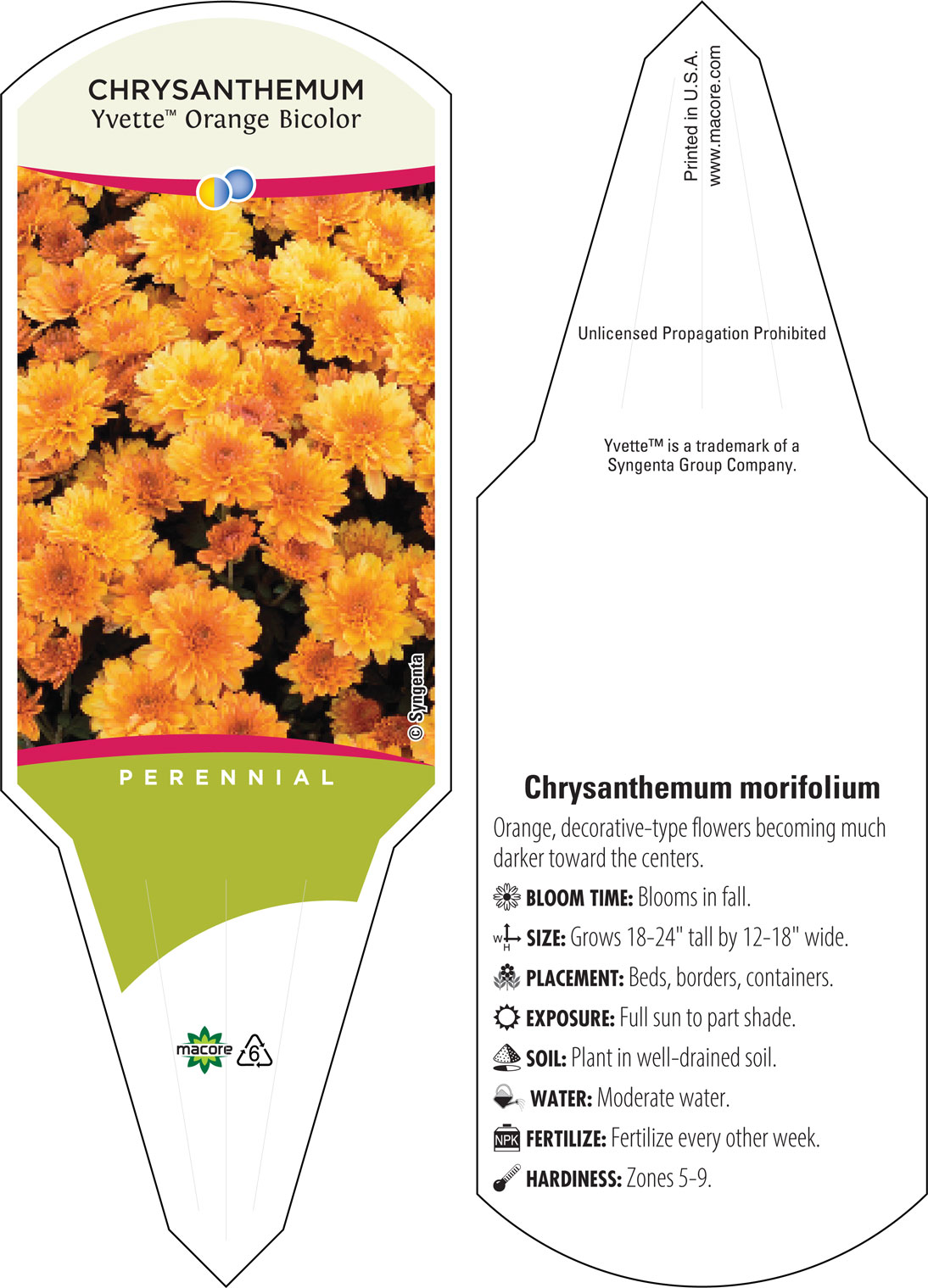 CHRYSANTHEMUM
Yvette™ Orange Bicolor

© Syngenta

PERENNIAL

macore

6

Printed in U.S.A.
www.macore.com

Unlicensed Propagation Prohibited

Yvette™ is a trademark of a Syngenta Group Company.

Chrysanthemum morifolium

Orange, decorative-type flowers becoming much darker toward the centers.

BLOOM TIME: Blooms in fall.

W H SIZE: Grows 18-24" tall by 12-18" wide.

PLACEMENT: Beds, borders, containers.

EXPOSURE: Full sun to part shade.

SOIL: Plant in well-drained soil.

WATER: Moderate water.

NPK FERTILIZE: Fertilize every other week.

HARDINESS: Zones 5-9.